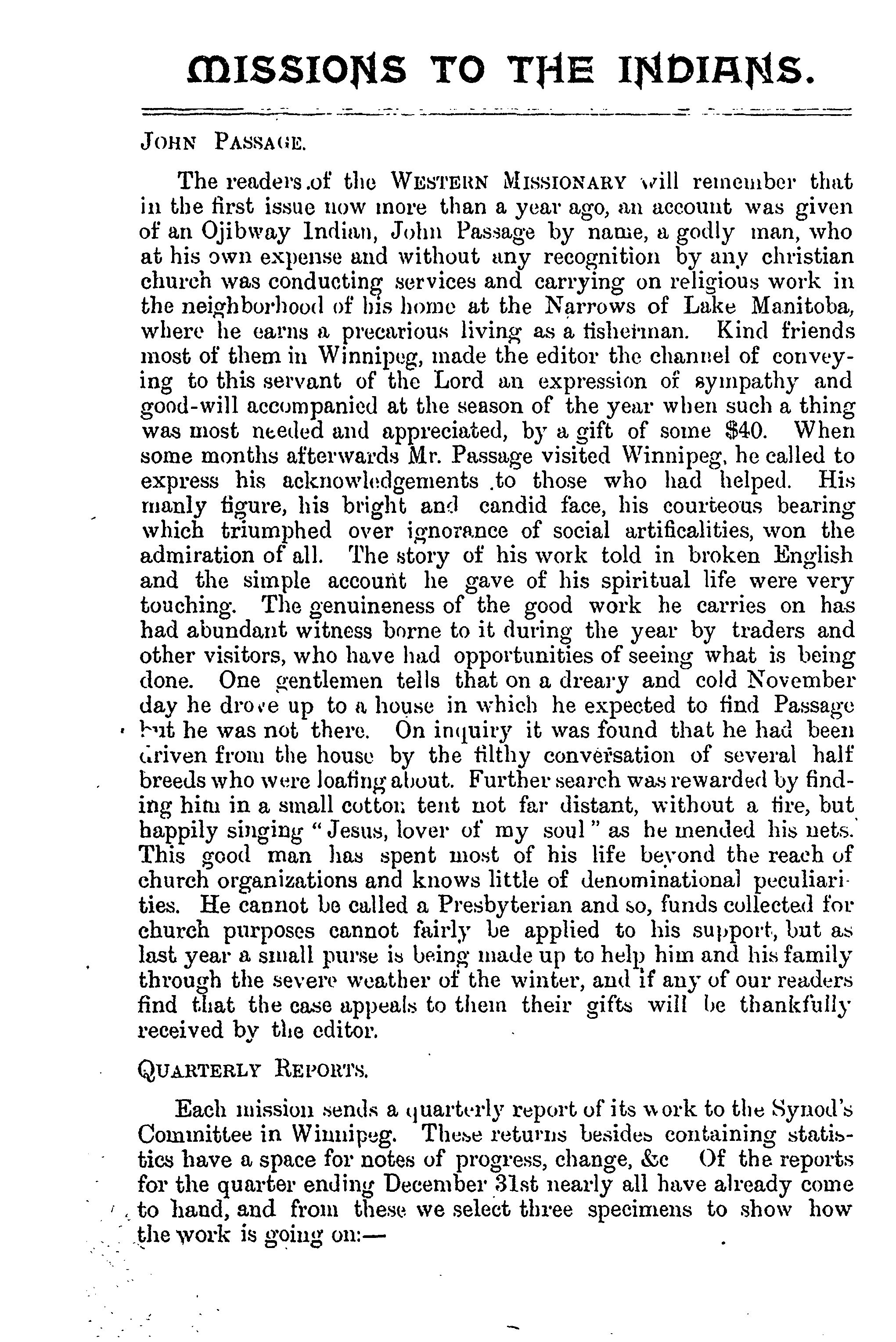 MISSIONS TO THE INDIANS.

JOHN PASSAGE.

The readers of the WESTERN MISSIONARY will remember that in the first issue now more than a year ago, an account was given of an Ojibway Indian, John Passage by name, a godly man, who at his own expense and without any recognition by any christian church was conducting services and carrying on religious work in the neighborhood of his home at the Narrows of Lake Manitoba, where he earns a precarious living as a fisherman. Kind friends most of them in Winnipeg, made the editor the channel of conveying to this servant of the Lord an expression of sympathy and good-will accompanied at the season of the year when such a thing was most needed and appreciated, by a gift of some $40. When some months afterwards Mr. Passage visited Winnipeg, he called to express his acknowledgements to those who had helped. His manly figure, his bright and candid face, his courteous bearing which triumphed over ignorance of social artificalities, won the admiration of all. The story of his work told in broken English and the simple account he gave of his spiritual life were very touching. The genuineness of the good work he carries on has had abundant witness borne to it during the year by traders and other visitors, who have had opportunities of seeing what is being done. One gentlemen tells that on a dreary and cold November day he drove up to a house in which he expected to find Passage but he was not there. On inquiry it was found that he had been driven from the house by the filthy conversation of several half breeds who were loafing about. Further search was rewarded by finding him in a small cotton tent not far distant, without a fire, but happily singing "Jesus, lover of my soul" as he mended his nets. This good man has spent most of his life beyond the reach of church organizations and knows little of denominational peculiarities. He cannot be called a Presbyterian and so, funds collected for church purposes cannot fairly be applied to his support, but as last year a small purse is being made up to help him and his family through the severe weather of the winter, and if any of our readers find that the case appeals to them their gifts will be thankfully received by the editor.

QUARTERLY REPORTS.

Each mission sends a quarterly report of its work to the Synod's Committee in Winnipeg. These returns besides containing statistics have a space for notes of progress, change, &c Of the reports for the quarter ending December 31st nearly all have already come to hand, and from these we select three specimens to show how the work is going on:—